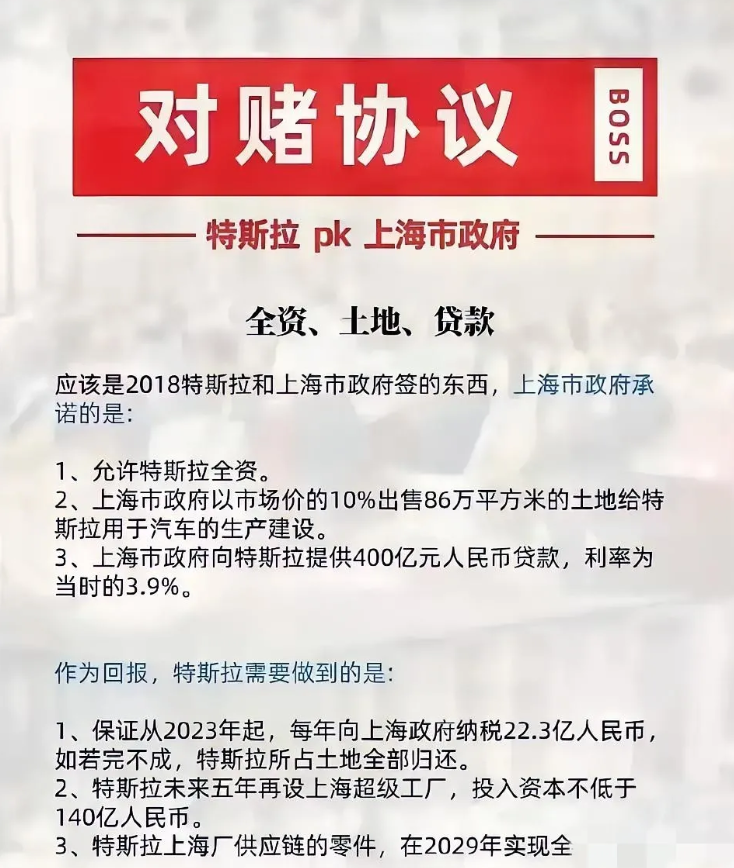 对赌协议

BOSS

特斯拉 pk 上海市政府

全资、土地、贷款

应该是2018特斯拉和上海市政府签的东西，上海市政府承诺的是：

1、允许特斯拉全资。
2、上海市政府以市场价的10%出售86万平方米的土地给特斯拉用于汽车的生产建设。
3、上海市政府向特斯拉提供400亿元人民币贷款，利率为当时的3.9%。

作为回报，特斯拉需要做到的是：

1、保证从2023年起，每年向上海政府纳税22.3亿人民币，如若完不成，特斯拉所占土地全部归还。
2、特斯拉未来五年再设上海超级工厂，投入资本不低于140亿人民币。
3、特斯拉上海厂供应链的零件，在2029年实现全